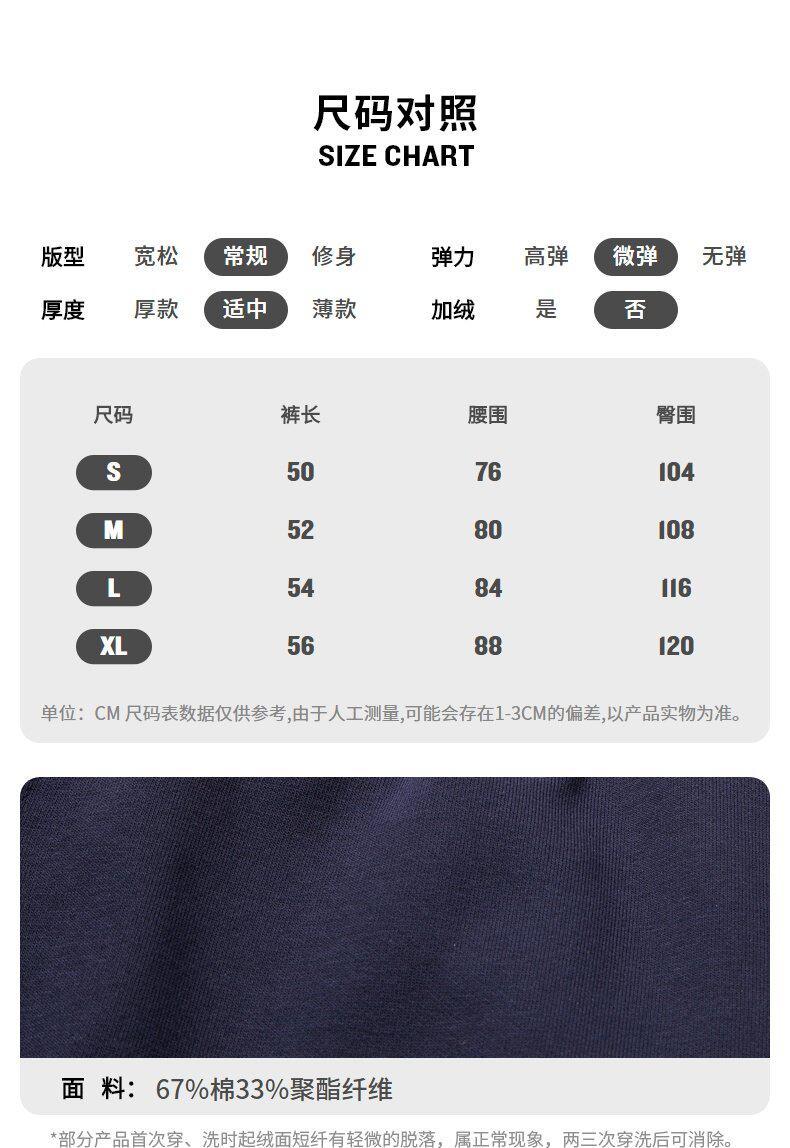 尺码对照
SIZE CHART

版型 宽松 常规 修身 弹力 高弹 微弹 无弹
厚度 厚款 适中 薄款 加绒 是 否

| 尺码 | 裤长 | 腰围 | 臀围 |
|---|---|---|---|
| S | 50 | 76 | 104 |
| M | 52 | 80 | 108 |
| L | 54 | 84 | 116 |
| XL | 56 | 88 | 120 |

单位：CM 尺码表数据仅供参考,由于人工测量,可能会存在1-3CM的偏差,以产品实物为准。

面 料：67%棉33%聚酯纤维

*部分产品首次穿、洗时起绒面短纤有轻微的脱落，属正常现象，两三次穿洗后可消除。